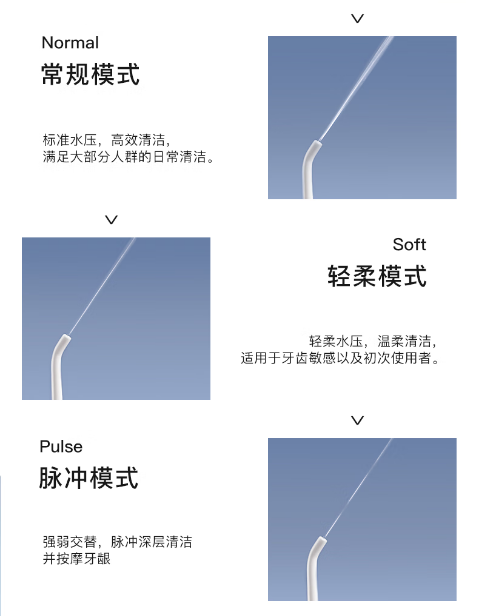 Normal
常规模式

标准水压，高效清洁，
满足大部分人群的日常清洁。

Soft
轻柔模式

轻柔水压，温柔清洁，
适用于牙齿敏感以及初次使用者。

Pulse
脉冲模式

强弱交替，脉冲深层清洁
并按摩牙龈